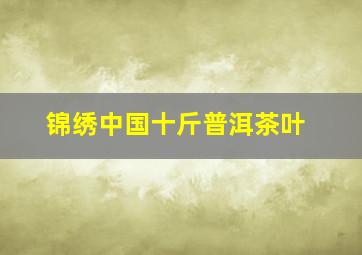 锦绣中国十斤普洱茶叶